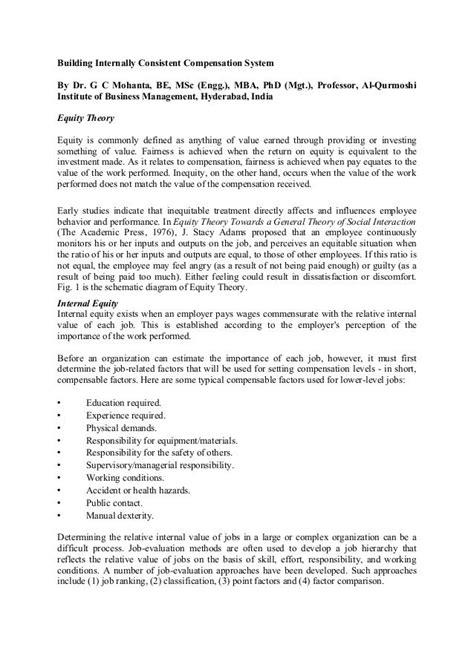 Building Internally Consistent Compensation System

By Dr. G C Mohanta, BE, MSc (Engg.), MBA, PhD (Mgt.), Professor, Al-Qurmoshi Institute of Business Management, Hyderabad, India

Equity Theory

Equity is commonly defined as anything of value earned through providing or investing something of value. Fairness is achieved when the return on equity is equivalent to the investment made. As it relates to compensation, fairness is achieved when pay equates to the value of the work performed. Inequity, on the other hand, occurs when the value of the work performed does not match the value of the compensation received.

Early studies indicate that inequitable treatment directly affects and influences employee behavior and performance. In Equity Theory Towards a General Theory of Social Interaction (The Academic Press, 1976), J. Stacy Adams proposed that an employee continuously monitors his or her inputs and outputs on the job, and perceives an equitable situation when the ratio of his or her inputs and outputs are equal, to those of other employees. If this ratio is not equal, the employee may feel angry (as a result of not being paid enough) or guilty (as a result of being paid too much). Either feeling could result in dissatisfaction or discomfort. Fig. 1 is the schematic diagram of Equity Theory.

Internal Equity
Internal equity exists when an employer pays wages commensurate with the relative internal value of each job. This is established according to the employer's perception of the importance of the work performed.

Before an organization can estimate the importance of each job, however, it must first determine the job-related factors that will be used for setting compensation levels - in short, compensable factors. Here are some typical compensable factors used for lower-level jobs:

• Education required.
• Experience required.
• Physical demands.
• Responsibility for equipment/materials.
• Responsibility for the safety of others.
• Supervisory/managerial responsibility.
• Working conditions.
• Accident or health hazards.
• Public contact.
• Manual dexterity.

Determining the relative internal value of jobs in a large or complex organization can be a difficult process. Job-evaluation methods are often used to develop a job hierarchy that reflects the relative value of jobs on the basis of skill, effort, responsibility, and working conditions. A number of job-evaluation approaches have been developed. Such approaches include (1) job ranking, (2) classification, (3) point factors and (4) factor comparison.